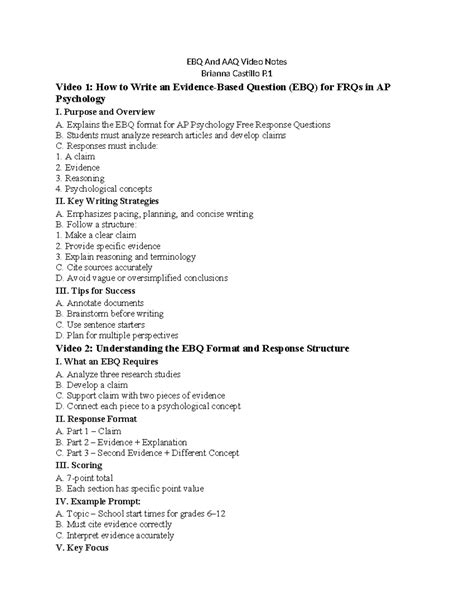 EBQ And AAQ Video Notes
Brianna Castillo P.1

Video 1: How to Write an Evidence-Based Question (EBQ) for FRQs in AP Psychology

I. Purpose and Overview
A. Explains the EBQ format for AP Psychology Free Response Questions
B. Students must analyze research articles and develop claims
C. Responses must include:
1. A claim
2. Evidence
3. Reasoning
4. Psychological concepts

II. Key Writing Strategies
A. Emphasizes pacing, planning, and concise writing
B. Follow a structure:
1. Make a clear claim
2. Provide specific evidence
3. Explain reasoning and terminology
C. Cite sources accurately
D. Avoid vague or oversimplified conclusions

III. Tips for Success
A. Annotate documents
B. Brainstorm before writing
C. Use sentence starters
D. Plan for multiple perspectives

Video 2: Understanding the EBQ Format and Response Structure

I. What an EBQ Requires
A. Analyze three research studies
B. Develop a claim
C. Support claim with two pieces of evidence
D. Connect each piece to a psychological concept

II. Response Format
A. Part 1 – Claim
B. Part 2 – Evidence + Explanation
C. Part 3 – Second Evidence + Different Concept

III. Scoring
A. 7-point total
B. Each section has specific point value

IV. Example Prompt:
A. Topic – School start times for grades 6–12
B. Must cite evidence correctly
C. Interpret evidence accurately

V. Key Focus